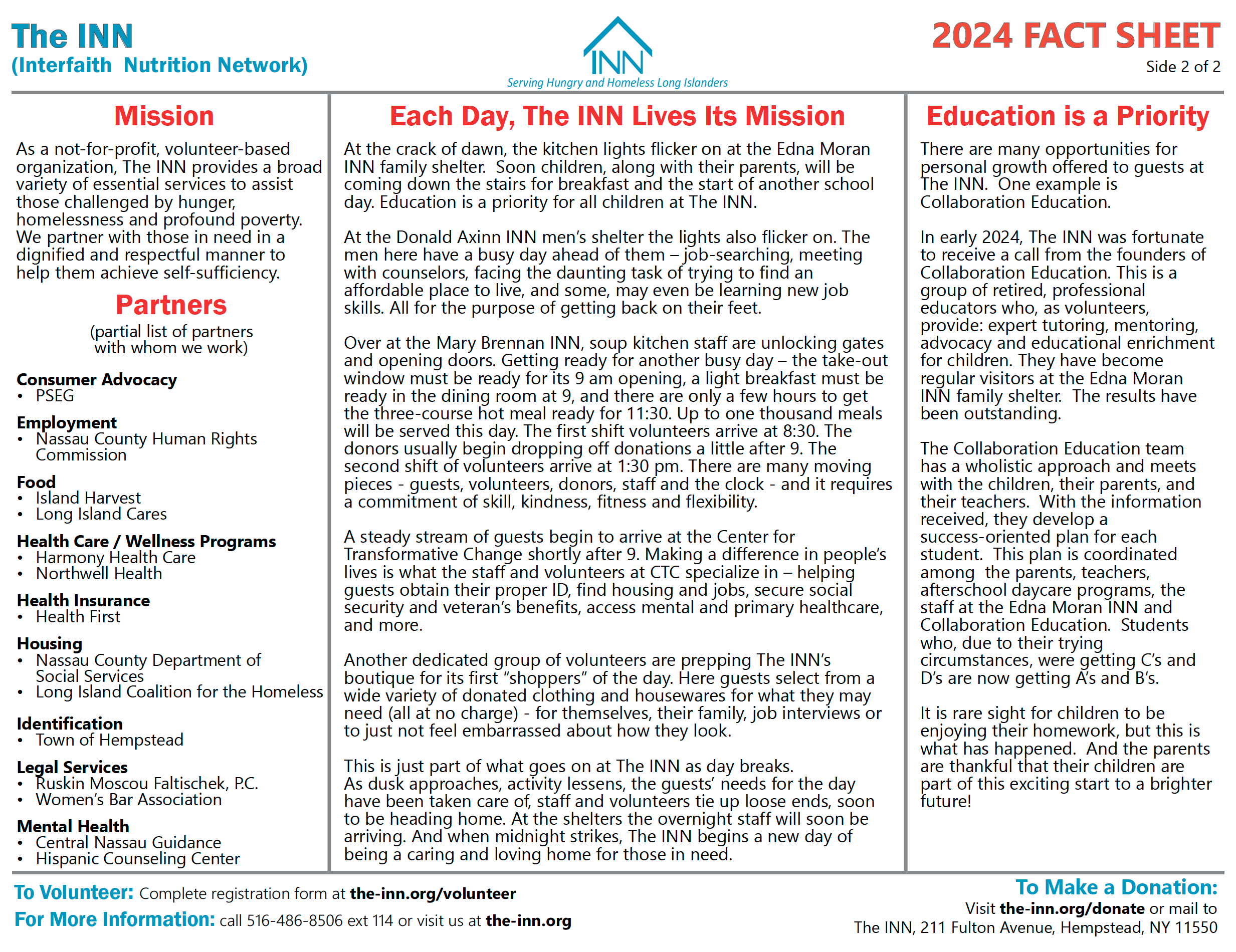 The INN
(Interfaith Nutrition Network)

INN
Serving Hungry and Homeless Long Islanders

2024 FACT SHEET
Side 2 of 2

Mission

As a not-for-profit, volunteer-based organization, The INN provides a broad variety of essential services to assist those challenged by hunger, homelessness and profound poverty. We partner with those in need in a dignified and respectful manner to help them achieve self-sufficiency.

Partners
(partial list of partners with whom we work)

Consumer Advocacy
• PSEG

Employment
• Nassau County Human Rights Commission

Food
• Island Harvest
• Long Island Cares

Health Care / Wellness Programs
• Harmony Health Care
• Northwell Health

Health Insurance
• Health First

Housing
• Nassau County Department of Social Services
• Long Island Coalition for the Homeless

Identification
• Town of Hempstead

Legal Services
• Ruskin Moscou Faltischek, P.C.
• Women's Bar Association

Mental Health
• Central Nassau Guidance
• Hispanic Counseling Center

Each Day, The INN Lives Its Mission

At the crack of dawn, the kitchen lights flicker on at the Edna Moran INN family shelter. Soon children, along with their parents, will be coming down the stairs for breakfast and the start of another school day. Education is a priority for all children at The INN.

At the Donald Axinn INN men's shelter the lights also flicker on. The men here have a busy day ahead of them – job-searching, meeting with counselors, facing the daunting task of trying to find an affordable place to live, and some, may even be learning new job skills. All for the purpose of getting back on their feet.

Over at the Mary Brennan INN, soup kitchen staff are unlocking gates and opening doors. Getting ready for another busy day – the take-out window must be ready for its 9 am opening, a light breakfast must be ready in the dining room at 9, and there are only a few hours to get the three-course hot meal ready for 11:30. Up to one thousand meals will be served this day. The first shift volunteers arrive at 8:30. The donors usually begin dropping off donations a little after 9. The second shift of volunteers arrive at 1:30 pm. There are many moving pieces - guests, volunteers, donors, staff and the clock - and it requires a commitment of skill, kindness, fitness and flexibility.

A steady stream of guests begin to arrive at the Center for Transformative Change shortly after 9. Making a difference in people's lives is what the staff and volunteers at CTC specialize in – helping guests obtain their proper ID, find housing and jobs, secure social security and veteran's benefits, access mental and primary healthcare, and more.

Another dedicated group of volunteers are prepping The INN's boutique for its first "shoppers" of the day. Here guests select from a wide variety of donated clothing and housewares for what they may need (all at no charge) - for themselves, their family, job interviews or to just not feel embarrassed about how they look.

This is just part of what goes on at The INN as day breaks.
As dusk approaches, activity lessens, the guests' needs for the day have been taken care of, staff and volunteers tie up loose ends, soon to be heading home. At the shelters the overnight staff will soon be arriving. And when midnight strikes, The INN begins a new day of being a caring and loving home for those in need.

Education is a Priority

There are many opportunities for personal growth offered to guests at The INN. One example is Collaboration Education.

In early 2024, The INN was fortunate to receive a call from the founders of Collaboration Education. This is a group of retired, professional educators who, as volunteers, provide: expert tutoring, mentoring, advocacy and educational enrichment for children. They have become regular visitors at the Edna Moran INN family shelter. The results have been outstanding.

The Collaboration Education team has a wholistic approach and meets with the children, their parents, and their teachers. With the information received, they develop a success-oriented plan for each student. This plan is coordinated among the parents, teachers, afterschool daycare programs, the staff at the Edna Moran INN and Collaboration Education. Students who, due to their trying circumstances, were getting C's and D's are now getting A's and B's.

It is rare sight for children to be enjoying their homework, but this is what has happened. And the parents are thankful that their children are part of this exciting start to a brighter future!

To Volunteer: Complete registration form at the-inn.org/volunteer
For More Information: call 516-486-8506 ext 114 or visit us at the-inn.org

To Make a Donation:
Visit the-inn.org/donate or mail to
The INN, 211 Fulton Avenue, Hempstead, NY 11550